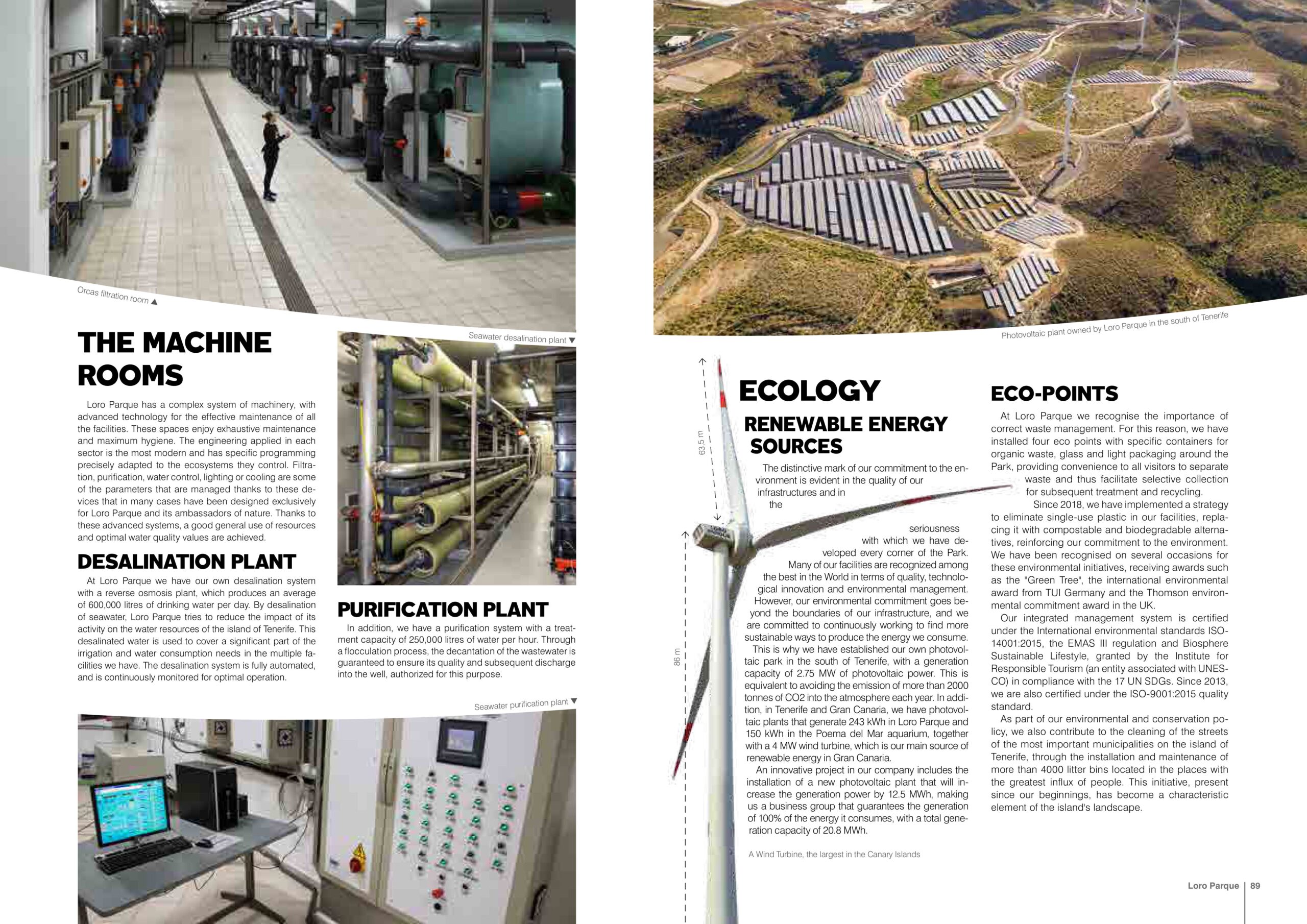 Orcas filtration room ▲

THE MACHINE ROOMS

Loro Parque has a complex system of machinery, with advanced technology for the effective maintenance of all the facilities. These spaces enjoy exhaustive maintenance and maximum hygiene. The engineering applied in each sector is the most modern and has specific programming precisely adapted to the ecosystems they control. Filtration, purification, water control, lighting or cooling are some of the parameters that are managed thanks to these devices that in many cases have been designed exclusively for Loro Parque and its ambassadors of nature. Thanks to these advanced systems, a good general use of resources and optimal water quality values are achieved.

DESALINATION PLANT

At Loro Parque we have our own desalination system with a reverse osmosis plant, which produces an average of 600,000 litres of drinking water per day. By desalination of seawater, Loro Parque tries to reduce the impact of its activity on the water resources of the island of Tenerife. This desalinated water is used to cover a significant part of the irrigation and water consumption needs in the multiple facilities we have. The desalination system is fully automated, and is continuously monitored for optimal operation.

Seawater desalination plant ▼

PURIFICATION PLANT

In addition, we have a purification system with a treatment capacity of 250,000 litres of water per hour. Through a flocculation process, the decantation of the wastewater is guaranteed to ensure its quality and subsequent discharge into the well, authorized for this purpose.

Seawater purification plant ▼

Photovoltaic plant owned by Loro Parque in the south of Tenerife

63.5 m

86 m

ECOLOGY

RENEWABLE ENERGY SOURCES

The distinctive mark of our commitment to the environment is evident in the quality of our infrastructures and in the seriousness with which we have developed every corner of the Park. Many of our facilities are recognized among the best in the World in terms of quality, technological innovation and environmental management. However, our environmental commitment goes beyond the boundaries of our infrastructure, and we are committed to continuously working to find more sustainable ways to produce the energy we consume.
This is why we have established our own photovoltaic park in the south of Tenerife, with a generation capacity of 2.75 MW of photovoltaic power. This is equivalent to avoiding the emission of more than 2000 tonnes of CO2 into the atmosphere each year. In addition, in Tenerife and Gran Canaria, we have photovoltaic plants that generate 243 kWh in Loro Parque and 150 kWh in the Poema del Mar aquarium, together with a 4 MW wind turbine, which is our main source of renewable energy in Gran Canaria.
An innovative project in our company includes the installation of a new photovoltaic plant that will increase the generation power by 12.5 MWh, making us a business group that guarantees the generation of 100% of the energy it consumes, with a total generation capacity of 20.8 MWh.

A Wind Turbine, the largest in the Canary Islands

ECO-POINTS

At Loro Parque we recognise the importance of correct waste management. For this reason, we have installed four eco points with specific containers for organic waste, glass and light packaging around the Park, providing convenience to all visitors to separate waste and thus facilitate selective collection for subsequent treatment and recycling.
Since 2018, we have implemented a strategy to eliminate single-use plastic in our facilities, replacing it with compostable and biodegradable alternatives, reinforcing our commitment to the environment. We have been recognised on several occasions for these environmental initiatives, receiving awards such as the "Green Tree", the international environmental award from TUI Germany and the Thomson environmental commitment award in the UK.
Our integrated management system is certified under the International environmental standards ISO-14001:2015, the EMAS III regulation and Biosphere Sustainable Lifestyle, granted by the Institute for Responsible Tourism (an entity associated with UNESCO) in compliance with the 17 UN SDGs. Since 2013, we are also certified under the ISO-9001:2015 quality standard.
As part of our environmental and conservation policy, we also contribute to the cleaning of the streets of the most important municipalities on the island of Tenerife, through the installation and maintenance of more than 4000 litter bins located in the places with the greatest influx of people. This initiative, present since our beginnings, has become a characteristic element of the island's landscape.

Loro Parque | 89